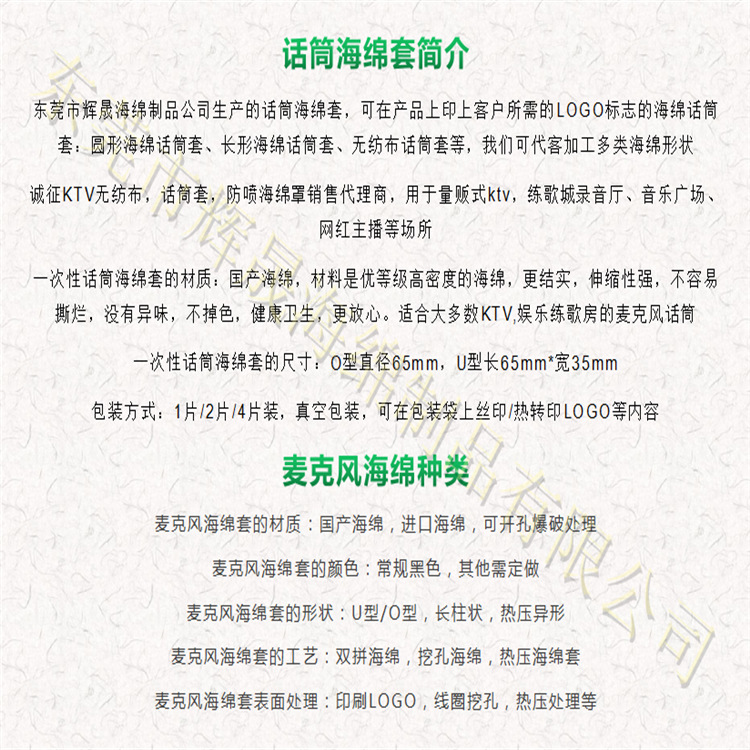 话筒海绵套简介

东莞市辉晟海绵制品公司生产的话筒海绵套，可在产品上印上客户所需的LOGO标志的海绵话筒套：圆形海绵话筒套、长形海绵话筒套、无纺布话筒套等，我们可代客加工多类海绵形状

诚征KTV无纺布，话筒套，防喷海绵罩销售代理商，用于量贩式ktv，练歌城录音厅、音乐广场、网红主播等场所

一次性话筒海绵套的材质：国产海绵，材料是优等级高密度的海绵，更结实，伸缩性强，不容易撕烂，没有异味，不掉色，健康卫生，更放心。适合大多数KTV,娱乐练歌房的麦克风话筒

一次性话筒海绵套的尺寸：O型直径65mm，U型长65mm*宽35mm

包装方式：1片/2片/4片装，真空包装，可在包装袋上丝印/热转印LOGO等内容

麦克风海绵种类

麦克风海绵套的材质：国产海绵，进口海绵，可开孔爆破处理

麦克风海绵套的颜色：常规黑色，其他需定做

麦克风海绵套的形状：U型/O型，长柱状，热压异形

麦克风海绵套的工艺：双拼海绵，挖孔海绵，热压海绵套

麦克风海绵套表面处理：印刷LOGO，线圈挖孔，热压处理等

东莞市辉晟海绵制品有限公司